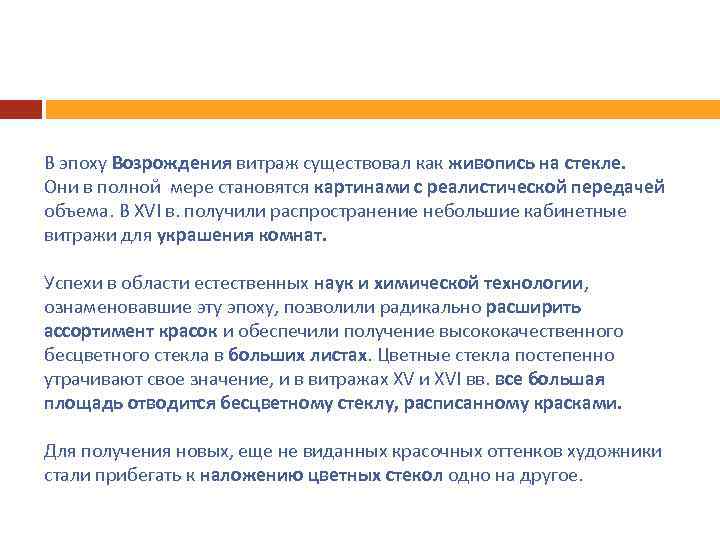 В эпоху Возрождения витраж существовал как живопись на стекле. Они в полной мере становятся картинами с реалистической передачей объема. В XVI в. получили распространение небольшие кабинетные витражи для украшения комнат.

Успехи в области естественных наук и химической технологии, ознаменовавшие эту эпоху, позволили радикально расширить ассортимент красок и обеспечили получение высококачественного бесцветного стекла в больших листах. Цветные стекла постепенно утрачивают свое значение, и в витражах XV и XVI вв. все большая площадь отводится бесцветному стеклу, расписанному красками.

Для получения новых, еще не виданных красочных оттенков художники стали прибегать к наложению цветных стекол одно на другое.